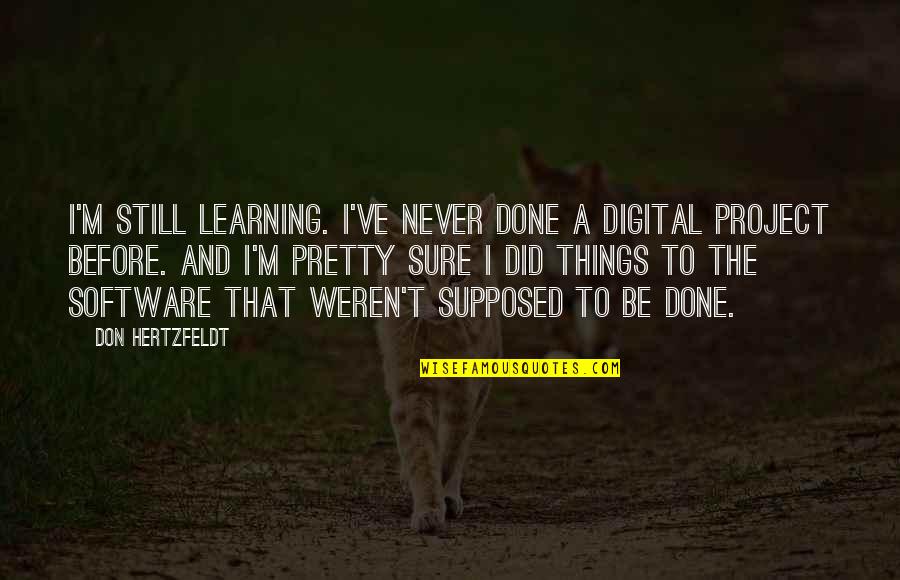 I'M STILL LEARNING. I'VE NEVER DONE A DIGITAL PROJECT BEFORE. AND I'M PRETTY SURE I DID THINGS TO THE SOFTWARE THAT WEREN'T SUPPOSED TO BE DONE.

DON HERTZFELDT

WISEFAMOUSQUOTES.COM